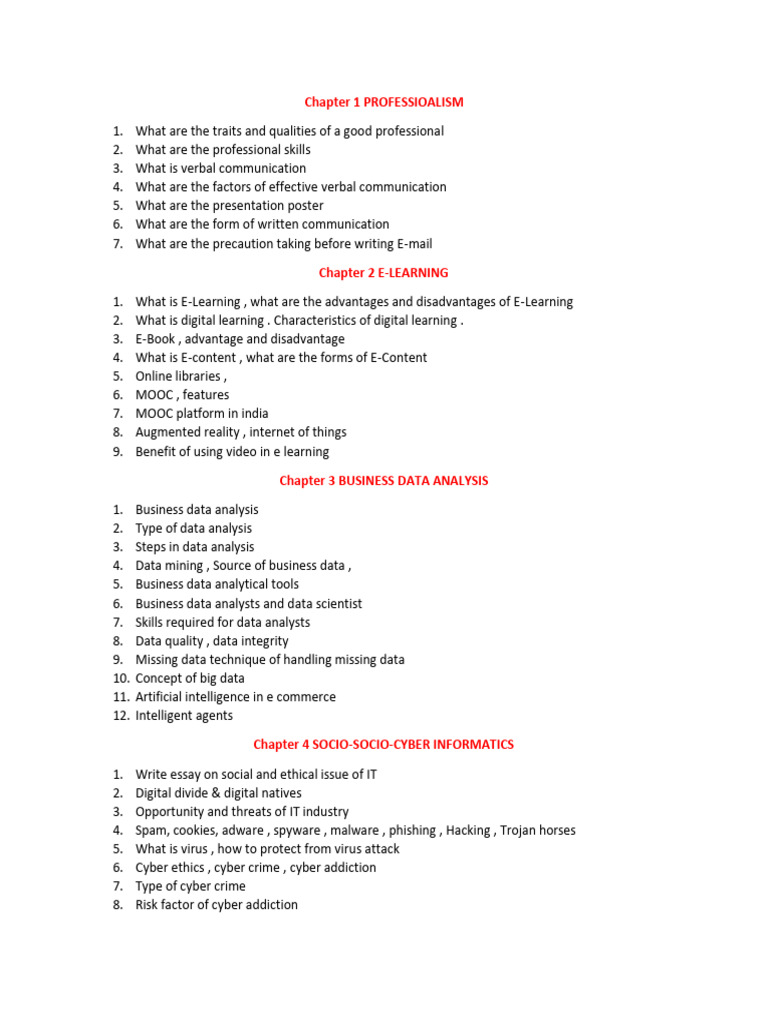 Chapter 1 PROFESSIOALISM

1. What are the traits and qualities of a good professional
2. What are the professional skills
3. What is verbal communication
4. What are the factors of effective verbal communication
5. What are the presentation poster
6. What are the form of written communication
7. What are the precaution taking before writing E-mail

Chapter 2 E-LEARNING

1. What is E-Learning , what are the advantages and disadvantages of E-Learning
2. What is digital learning . Characteristics of digital learning .
3. E-Book , advantage and disadvantage
4. What is E-content , what are the forms of E-Content
5. Online libraries ,
6. MOOC , features
7. MOOC platform in india
8. Augmented reality , internet of things
9. Benefit of using video in e learning

Chapter 3 BUSINESS DATA ANALYSIS

1. Business data analysis
2. Type of data analysis
3. Steps in data analysis
4. Data mining , Source of business data ,
5. Business data analytical tools
6. Business data analysts and data scientist
7. Skills required for data analysts
8. Data quality , data integrity
9. Missing data technique of handling missing data
10. Concept of big data
11. Artificial intelligence in e commerce
12. Intelligent agents

Chapter 4 SOCIO-SOCIO-CYBER INFORMATICS

1. Write essay on social and ethical issue of IT
2. Digital divide & digital natives
3. Opportunity and threats of IT industry
4. Spam, cookies, adware , spyware , malware , phishing , Hacking , Trojan horses
5. What is virus , how to protect from virus attack
6. Cyber ethics , cyber crime , cyber addiction
7. Type of cyber crime
8. Risk factor of cyber addiction